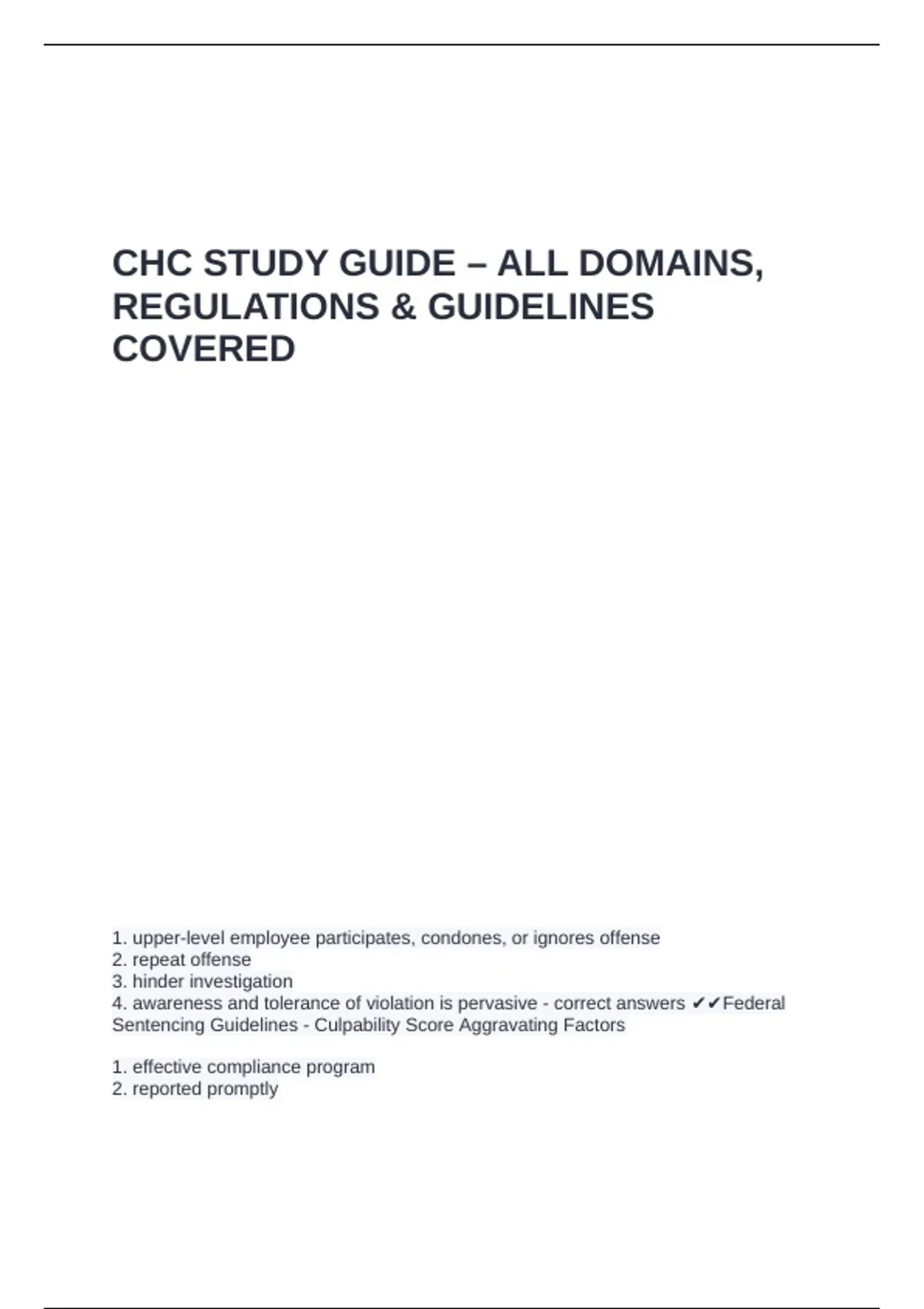 CHC STUDY GUIDE – ALL DOMAINS, REGULATIONS & GUIDELINES COVERED

1. upper-level employee participates, condones, or ignores offense
2. repeat offense
3. hinder investigation
4. awareness and tolerance of violation is pervasive - correct answers ✔✔Federal Sentencing Guidelines - Culpability Score Aggravating Factors

1. effective compliance program
2. reported promptly